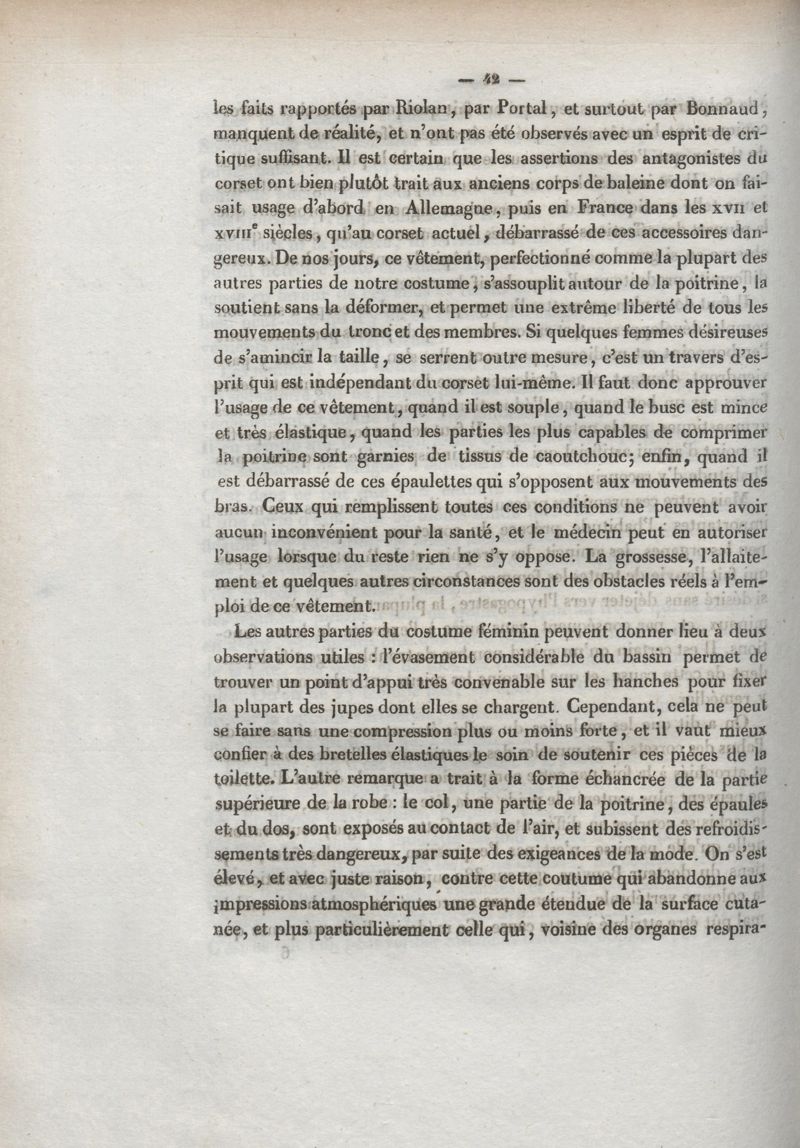 — 42 —

les faits rapportés par Riolan, par Portal, et surtout par Bonnaud, manquent de réalité, et n'ont pas été observés avec un esprit de critique suffisant. Il est certain que les assertions des antagonistes du corset ont bien plutôt trait aux anciens corps de baleine dont on faisait usage d'abord en Allemagne, puis en France dans les XVII et XVIIIe siècles, qu'au corset actuel, débarrassé de ces accessoires dangereux. De nos jours, ce vêtement, perfectionné comme la plupart des autres parties de notre costume, s'assouplit autour de la poitrine, la soutient sans la déformer, et permet une extrême liberté de tous les mouvements du tronc et des membres. Si quelques femmes désireuses de s'amincir la taille, se serrent outre mesure, c'est un travers d'esprit qui est indépendant du corset lui-même. Il faut donc approuver l'usage de ce vêtement, quand il est souple, quand le busc est mince et très élastique, quand les parties les plus capables de comprimer la poitrine sont garnies de tissus de caoutchouc; enfin, quand il est débarrassé de ces épaulettes qui s'opposent aux mouvements des bras. Ceux qui remplissent toutes ces conditions ne peuvent avoir aucun inconvénient pour la santé, et le médecin peut en autoriser l'usage lorsque du reste rien ne s'y oppose. La grossesse, l'allaitement et quelques autres circonstances sont des obstacles réels à l'emploi de ce vêtement.

Les autres parties du costume féminin peuvent donner lieu à deux observations utiles : l'évasement considérable du bassin permet de trouver un point d'appui très convenable sur les hanches pour fixer la plupart des jupes dont elles se chargent. Cependant, cela ne peut se faire sans une compression plus ou moins forte, et il vaut mieux confier à des bretelles élastiques le soin de soutenir ces pièces de la toilette. L'autre remarque a trait à la forme échancrée de la partie supérieure de la robe : le col, une partie de la poitrine, des épaules et du dos, sont exposés au contact de l'air, et subissent des refroidissements très dangereux, par suite des exigeances de la mode. On s'est élevé, et avec juste raison, contre cette coutume qui abandonne aux impressions atmosphériques une grande étendue de la surface cutanée, et plus particulièrement celle qui, voisine des organes respira-